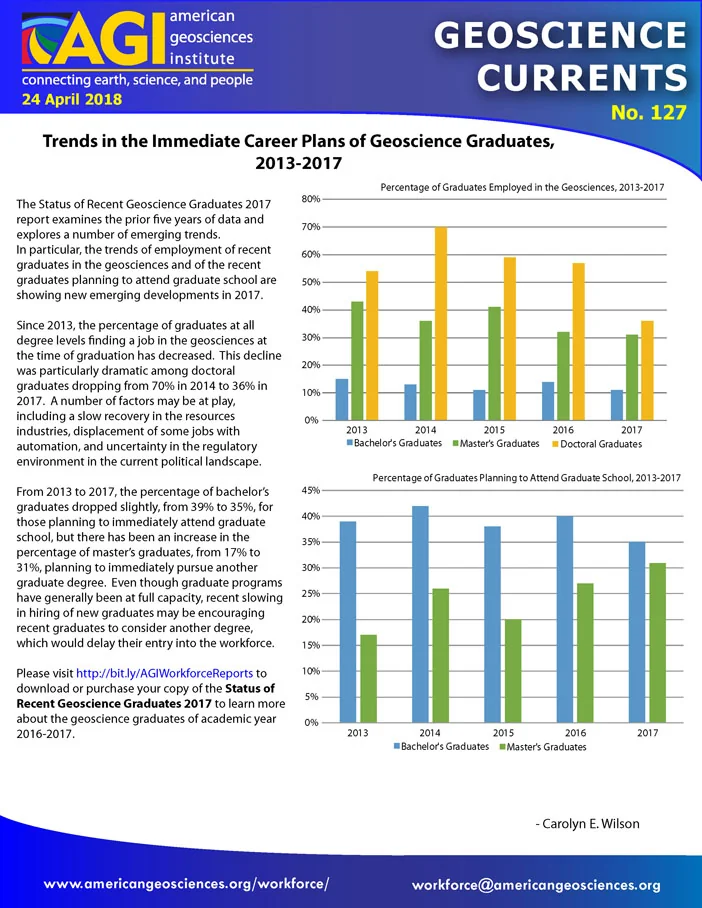 AGI american geosciences institute
connecting earth, science, and people
24 April 2018

GEOSCIENCE CURRENTS
No. 127

Trends in the Immediate Career Plans of Geoscience Graduates, 2013-2017

The Status of Recent Geoscience Graduates 2017 report examines the prior five years of data and explores a number of emerging trends.
In particular, the trends of employment of recent graduates in the geosciences and of the recent graduates planning to attend graduate school are showing new emerging developments in 2017.

Since 2013, the percentage of graduates at all degree levels finding a job in the geosciences at the time of graduation has decreased. This decline was particularly dramatic among doctoral graduates dropping from 70% in 2014 to 36% in 2017. A number of factors may be at play, including a slow recovery in the resources industries, displacement of some jobs with automation, and uncertainty in the regulatory environment in the current political landscape.

From 2013 to 2017, the percentage of bachelor's graduates dropped slightly, from 39% to 35%, for those planning to immediately attend graduate school, but there has been an increase in the percentage of master's graduates, from 17% to 31%, planning to immediately pursue another graduate degree. Even though graduate programs have generally been at full capacity, recent slowing in hiring of new graduates may be encouraging recent graduates to consider another degree, which would delay their entry into the workforce.

Please visit http://bit.ly/AGIWorkforceReports to download or purchase your copy of the Status of Recent Geoscience Graduates 2017 to learn more about the geoscience graduates of academic year 2016-2017.

Percentage of Graduates Employed in the Geosciences, 2013-2017
80%
70%
60%
50%
40%
30%
20%
10%
0%
2013 2014 2015 2016 2017
Bachelor's Graduates Master's Graduates Doctoral Graduates

Percentage of Graduates Planning to Attend Graduate School, 2013-2017
45%
40%
35%
30%
25%
20%
15%
10%
5%
0%
2013 2014 2015 2016 2017
Bachelor's Graduates Master's Graduates

- Carolyn E. Wilson

www.americangeosciences.org/workforce/
workforce@americangeosciences.org